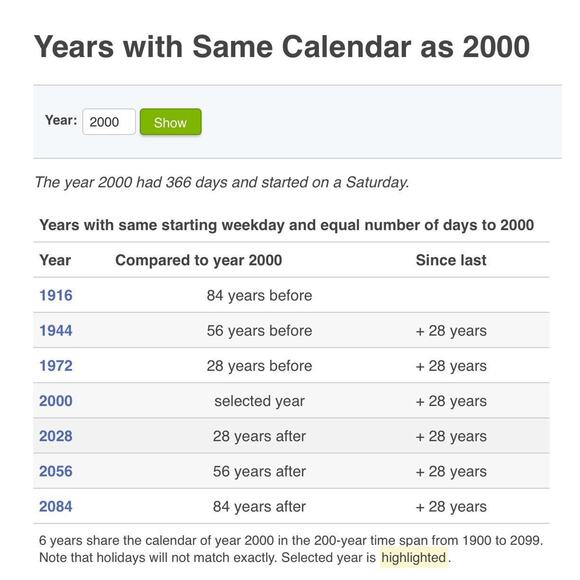 Years with Same Calendar as 2000

Year: 2000 Show

The year 2000 had 366 days and started on a Saturday.

Years with same starting weekday and equal number of days to 2000

| Year | Compared to year 2000 | Since last |
|---|---|---|
| 1916 | 84 years before | |
| 1944 | 56 years before | + 28 years |
| 1972 | 28 years before | + 28 years |
| 2000 | selected year | + 28 years |
| 2028 | 28 years after | + 28 years |
| 2056 | 56 years after | + 28 years |
| 2084 | 84 years after | + 28 years |

6 years share the calendar of year 2000 in the 200-year time span from 1900 to 2099. Note that holidays will not match exactly. Selected year is highlighted.